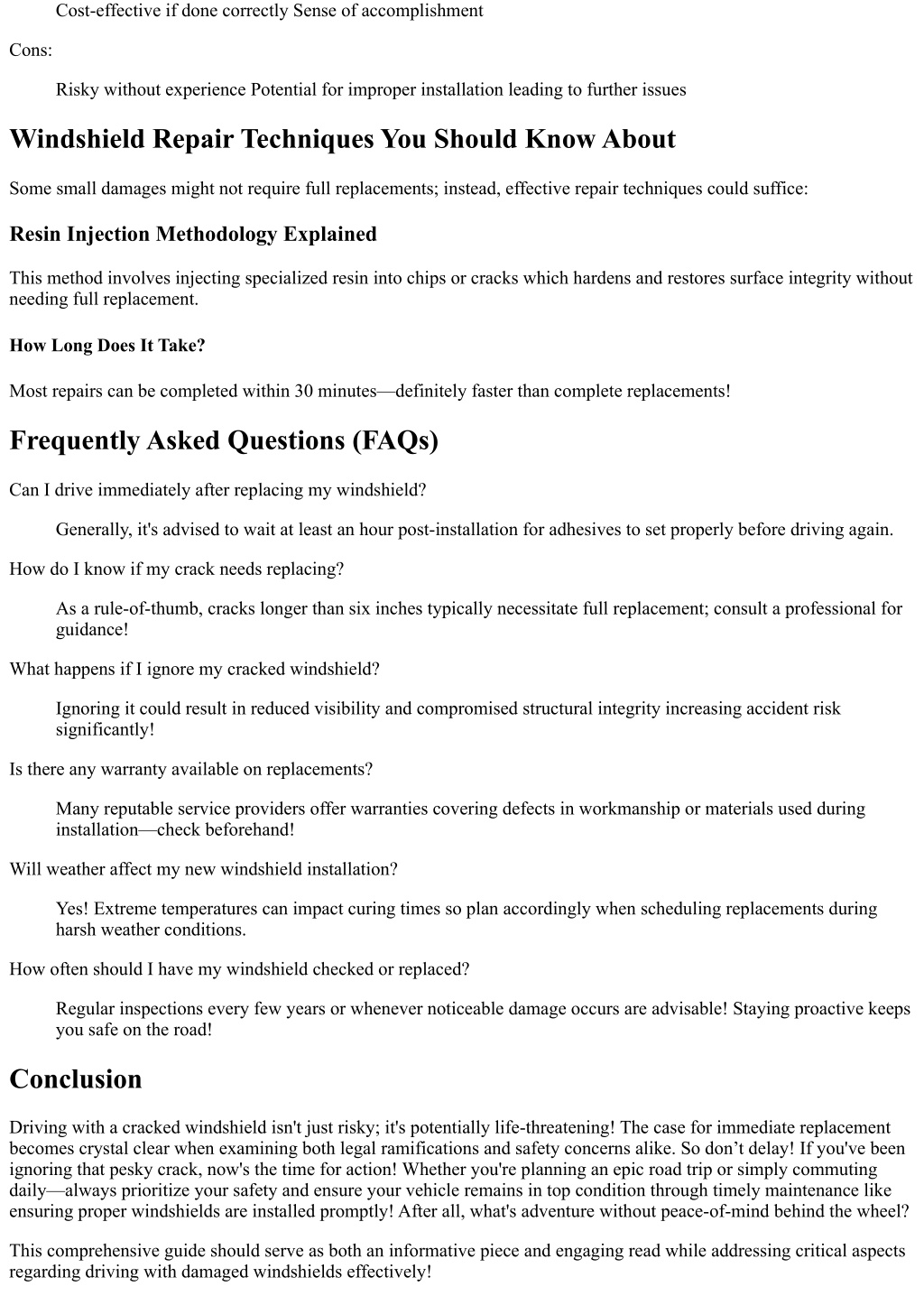 Cost-effective if done correctly Sense of accomplishment

Cons:

Risky without experience Potential for improper installation leading to further issues

Windshield Repair Techniques You Should Know About

Some small damages might not require full replacements; instead, effective repair techniques could suffice:

Resin Injection Methodology Explained

This method involves injecting specialized resin into chips or cracks which hardens and restores surface integrity without needing full replacement.

How Long Does It Take?

Most repairs can be completed within 30 minutes—definitely faster than complete replacements!

Frequently Asked Questions (FAQs)

Can I drive immediately after replacing my windshield?

Generally, it's advised to wait at least an hour post-installation for adhesives to set properly before driving again.

How do I know if my crack needs replacing?

As a rule-of-thumb, cracks longer than six inches typically necessitate full replacement; consult a professional for guidance!

What happens if I ignore my cracked windshield?

Ignoring it could result in reduced visibility and compromised structural integrity increasing accident risk significantly!

Is there any warranty available on replacements?

Many reputable service providers offer warranties covering defects in workmanship or materials used during installation—check beforehand!

Will weather affect my new windshield installation?

Yes! Extreme temperatures can impact curing times so plan accordingly when scheduling replacements during harsh weather conditions.

How often should I have my windshield checked or replaced?

Regular inspections every few years or whenever noticeable damage occurs are advisable! Staying proactive keeps you safe on the road!

Conclusion

Driving with a cracked windshield isn't just risky; it's potentially life-threatening! The case for immediate replacement becomes crystal clear when examining both legal ramifications and safety concerns alike. So don’t delay! If you've been ignoring that pesky crack, now's the time for action! Whether you're planning an epic road trip or simply commuting daily—always prioritize your safety and ensure your vehicle remains in top condition through timely maintenance like ensuring proper windshields are installed promptly! After all, what's adventure without peace-of-mind behind the wheel?

This comprehensive guide should serve as both an informative piece and engaging read while addressing critical aspects regarding driving with damaged windshields effectively!